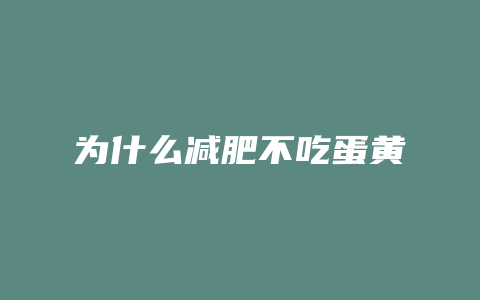 为什么减肥不吃蛋黄